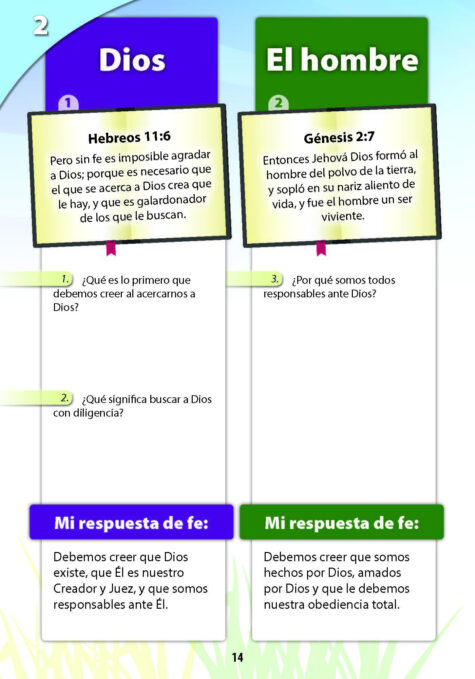 2

Dios

1

Hebreos 11:6

Pero sin fe es imposible agradar a Dios; porque es necesario que el que se acerca a Dios crea que le hay, y que es galardonador de los que le buscan.

1. ¿Qué es lo primero que debemos creer al acercarnos a Dios?

2. ¿Qué significa buscar a Dios con diligencia?

Mi respuesta de fe:

Debemos creer que Dios existe, que Él es nuestro Creador y Juez, y que somos responsables ante Él.

El hombre

2

Génesis 2:7

Entonces Jehová Dios formó al hombre del polvo de la tierra, y sopló en su nariz aliento de vida, y fue el hombre un ser viviente.

3. ¿Por qué somos todos responsables ante Dios?

Mi respuesta de fe:

Debemos creer que somos hechos por Dios, amados por Dios y que le debemos nuestra obediencia total.

14